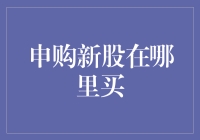 申购新股在哪里买